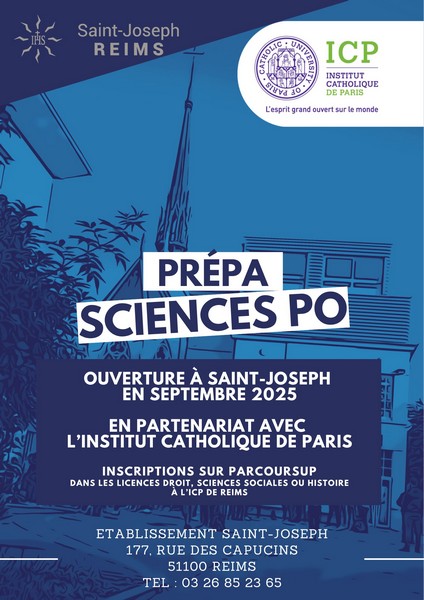 IHS
Saint-Joseph
REIMS

CATHOLIC UNIVERSITY OF PARIS
ICP
INSTITUT CATHOLIQUE DE PARIS
L'esprit grand ouvert sur le monde

PRÉPA
SCIENCES PO

OUVERTURE À SAINT-JOSEPH EN SEPTEMBRE 2025

EN PARTENARIAT AVEC L'INSTITUT CATHOLIQUE DE PARIS

INSCRIPTIONS SUR PARCOURSUP
DANS LES LICENCES DROIT, SCIENCES SOCIALES OU HISTOIRE À L'ICP DE REIMS

ETABLISSEMENT SAINT-JOSEPH
177, RUE DES CAPUCINS
51100 REIMS
TEL : 03 26 85 23 65